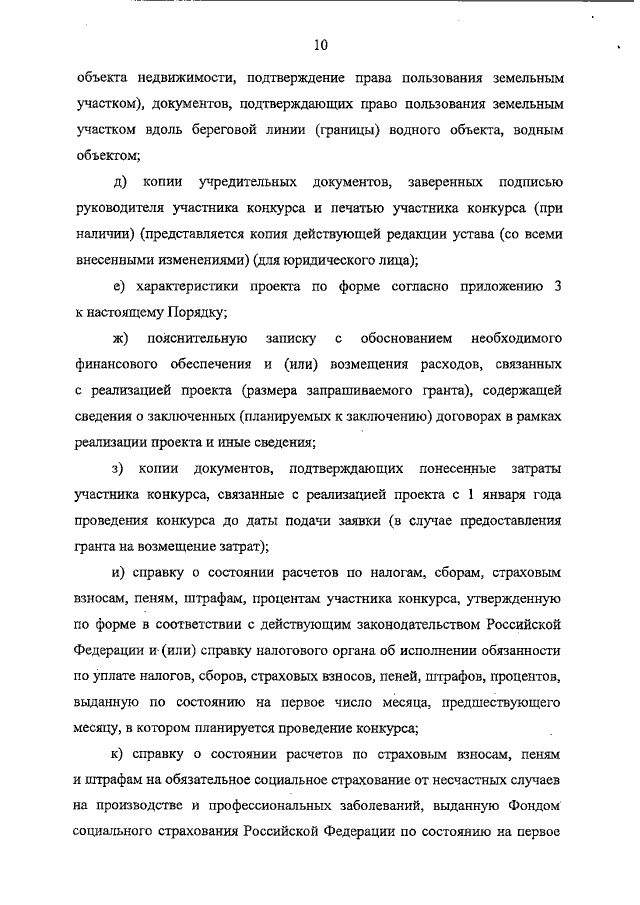 10

объекта недвижимости, подтверждение права пользования земельным участком), документов, подтверждающих право пользования земельным участком вдоль береговой линии (границы) водного объекта, водным объектом;

д) копии учредительных документов, заверенных подписью руководителя участника конкурса и печатью участника конкурса (при наличии) (представляется копия действующей редакции устава (со всеми внесенными изменениями) (для юридического лица);

е) характеристики проекта по форме согласно приложению 3 к настоящему Порядку;

ж) пояснительную записку с обоснованием необходимого финансового обеспечения и (или) возмещения расходов, связанных с реализацией проекта (размера запрашиваемого гранта), содержащей сведения о заключенных (планируемых к заключению) договорах в рамках реализации проекта и иные сведения;

з) копии документов, подтверждающих понесенные затраты участника конкурса, связанные с реализацией проекта с 1 января года проведения конкурса до даты подачи заявки (в случае предоставления гранта на возмещение затрат);

и) справку о состоянии расчетов по налогам, сборам, страховым взносам, пеням, штрафам, процентам участника конкурса, утвержденную по форме в соответствии с действующим законодательством Российской Федерации и (или) справку налогового органа об исполнении обязанности по уплате налогов, сборов, страховых взносов, пеней, штрафов, процентов, выданную по состоянию на первое число месяца, предшествующего месяцу, в котором планируется проведение конкурса;

к) справку о состоянии расчетов по страховым взносам, пеням и штрафам на обязательное социальное страхование от несчастных случаев на производстве и профессиональных заболеваний, выданную Фондом социального страхования Российской Федерации по состоянию на первое